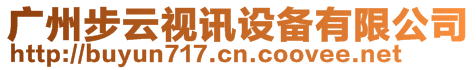 广州步云视讯设备有限公司
http://buyun717.cn.coovee.net